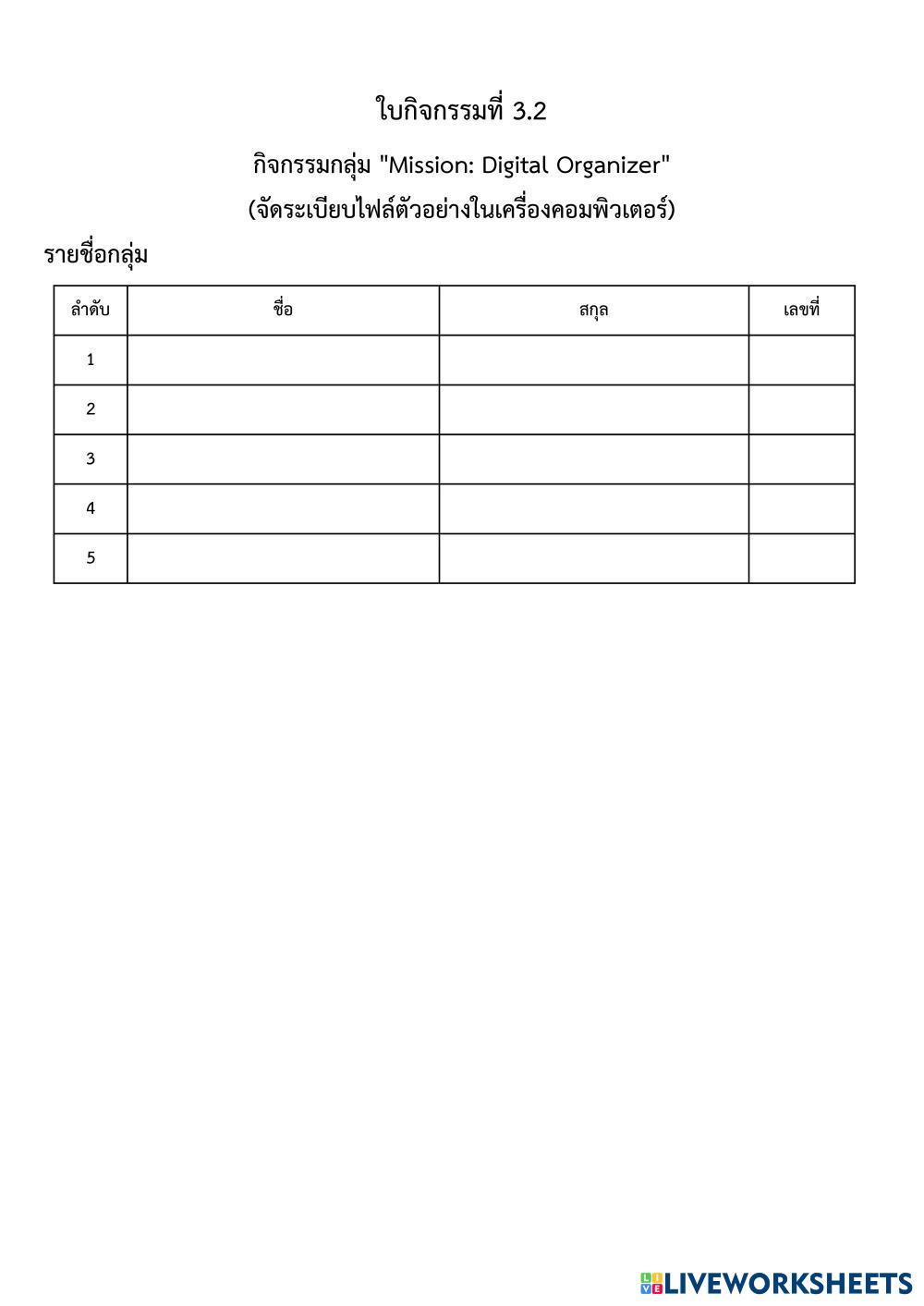 ใบกิจกรรมที่ 3.2

กิจกรรมกลุ่ม "Mission: Digital Organizer"

(จัดระเบียบไฟล์ตัวอย่างในเครื่องคอมพิวเตอร์)

รายชื่อกลุ่ม

| ลำดับ | ชื่อ | สกุล | เลขที่ |
|---|---|---|---|
| 1 | | | |
| 2 | | | |
| 3 | | | |
| 4 | | | |
| 5 | | | |

LIVEWORKSHEETS